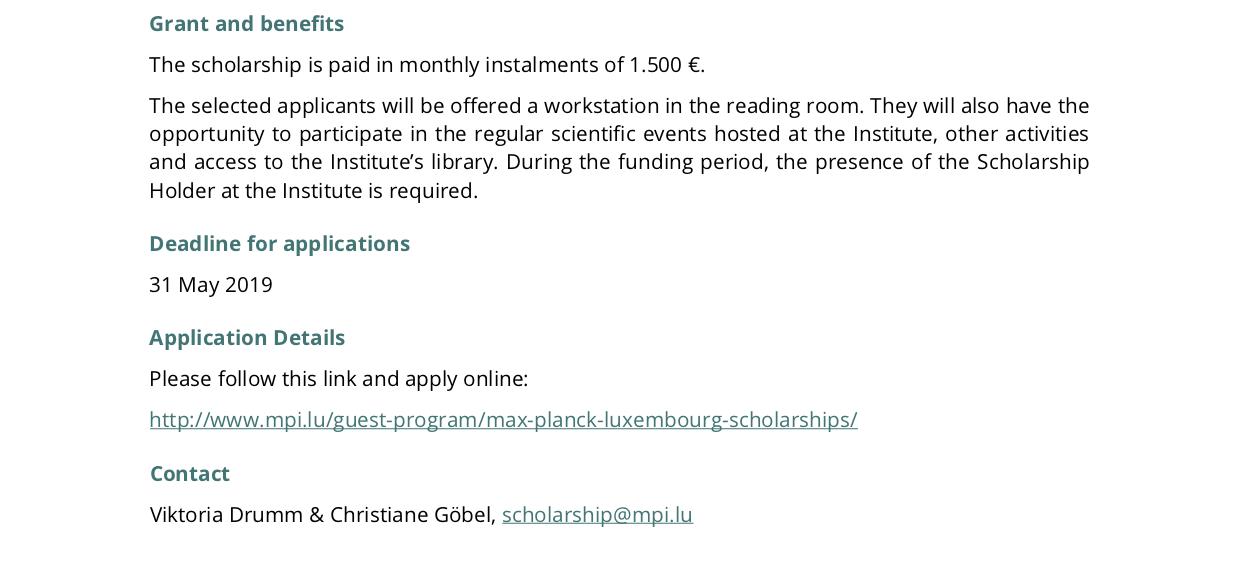 Grant and benefits

The scholarship is paid in monthly instalments of 1.500 €.

The selected applicants will be offered a workstation in the reading room. They will also have the opportunity to participate in the regular scientific events hosted at the Institute, other activities and access to the Institute's library. During the funding period, the presence of the Scholarship Holder at the Institute is required.

Deadline for applications

31 May 2019

Application Details

Please follow this link and apply online:

http://www.mpi.lu/guest-program/max-planck-luxembourg-scholarships/

Contact

Viktoria Drumm & Christiane Göbel, scholarship@mpi.lu